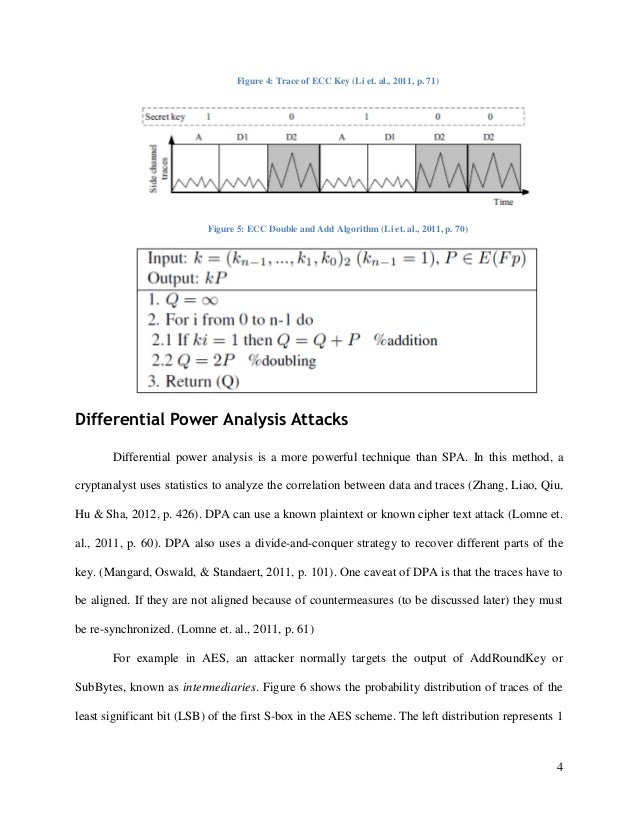 Figure 4: Trace of ECC Key (Li et. al., 2011, p. 71)

Secret key 1 0 1 0 0

A D1 D2 A D1 D2 D2

Side channel traces

Time

Figure 5: ECC Double and Add Algorithm (Li et. al., 2011, p. 70)

Input: $k = (k_{n-1}, ..., k_1, k_0)_2$ $(k_{n-1} = 1)$, $P \in E(Fp)$
Output: $kP$
1. $Q = \infty$
2. For i from 0 to n-1 do
2.1 If $ki = 1$ then $Q = Q + P$ %addition
2.2 $Q = 2P$ %doubling
3. Return (Q)

Differential Power Analysis Attacks

Differential power analysis is a more powerful technique than SPA. In this method, a cryptanalyst uses statistics to analyze the correlation between data and traces (Zhang, Liao, Qiu, Hu & Sha, 2012, p. 426). DPA can use a known plaintext or known cipher text attack (Lomne et. al., 2011, p. 60). DPA also uses a divide-and-conquer strategy to recover different parts of the key. (Mangard, Oswald, & Standaert, 2011, p. 101). One caveat of DPA is that the traces have to be aligned. If they are not aligned because of countermeasures (to be discussed later) they must be re-synchronized. (Lomne et. al., 2011, p. 61)

For example in AES, an attacker normally targets the output of AddRoundKey or SubBytes, known as intermediaries. Figure 6 shows the probability distribution of traces of the least significant bit (LSB) of the first S-box in the AES scheme. The left distribution represents 1

4